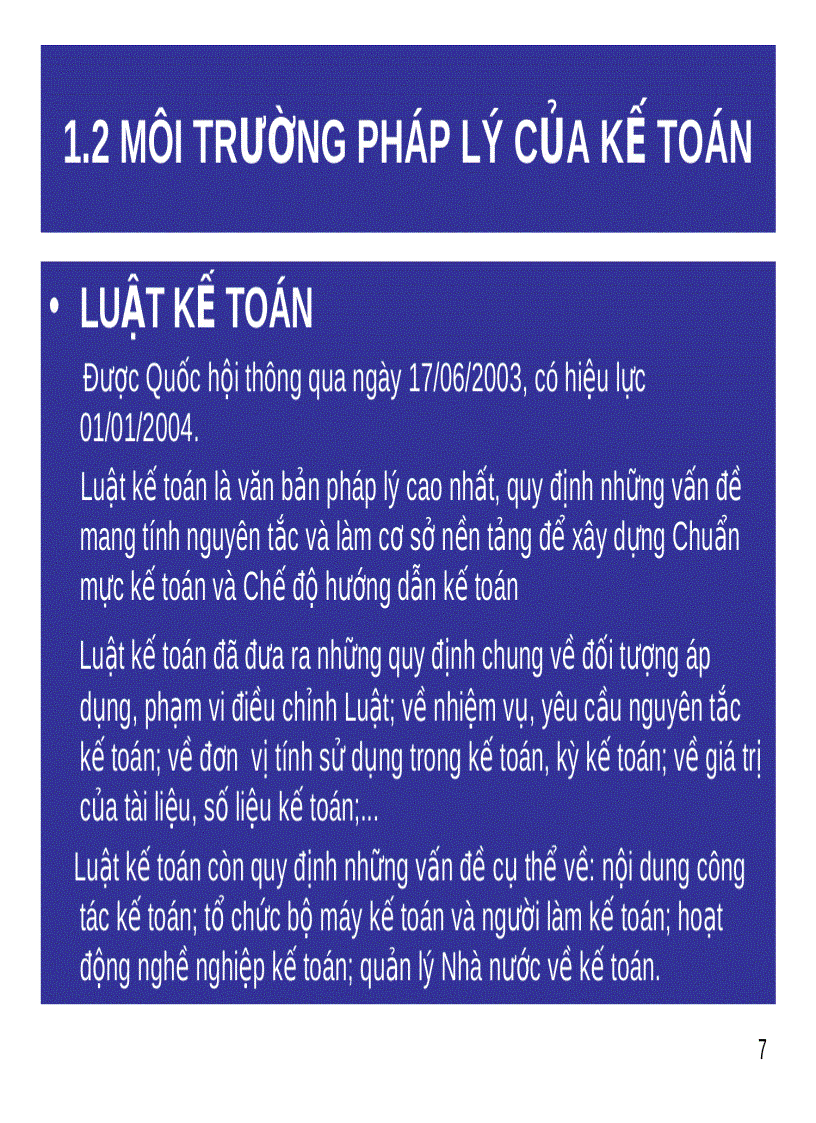 1.2 MÔI TRƯỜNG PHÁP LÝ CỦA KẾ TOÁN

• LUẬT KẾ TOÁN

Được Quốc hội thông qua ngày 17/06/2003, có hiệu lực 01/01/2004.

Luật kế toán là văn bản pháp lý cao nhất, quy định những vấn đề mang tính nguyên tắc và làm cơ sở nền tảng để xây dựng Chuẩn mực kế toán và Chế độ hướng dẫn kế toán

Luật kế toán đã đưa ra những quy định chung về đối tượng áp dụng, phạm vi điều chỉnh Luật; về nhiệm vụ, yêu cầu nguyên tắc kế toán; về đơn vị tính sử dụng trong kế toán, kỳ kế toán; về giá trị của tài liệu, số liệu kế toán;...

Luật kế toán còn quy định những vấn đề cụ thể về: nội dung công tác kế toán; tổ chức bộ máy kế toán và người làm kế toán; hoạt động nghề nghiệp kế toán; quản lý Nhà nước về kế toán.

7